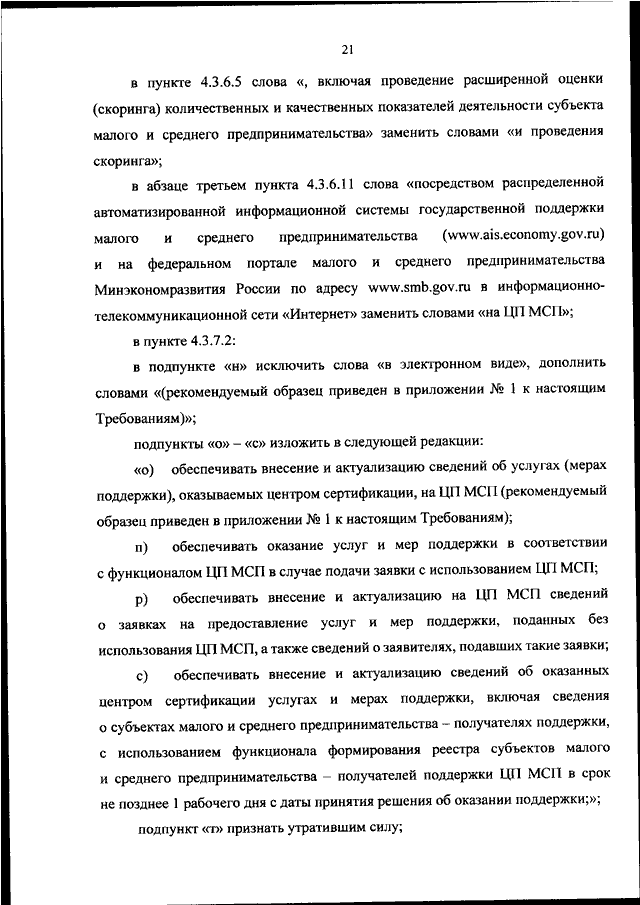 21

в пункте 4.3.6.5 слова «, включая проведение расширенной оценки (скоринга) количественных и качественных показателей деятельности субъекта малого и среднего предпринимательства» заменить словами «и проведения скоринга»;

в абзаце третьем пункта 4.3.6.11 слова «посредством распределенной автоматизированной информационной системы государственной поддержки малого и среднего предпринимательства (www.ais.economy.gov.ru) и на федеральном портале малого и среднего предпринимательства Минэкономразвития России по адресу www.smb.gov.ru в информационно-телекоммуникационной сети «Интернет» заменить словами «на ЦП МСП»;

в пункте 4.3.7.2:

в подпункте «н» исключить слова «в электронном виде», дополнить словами «(рекомендуемый образец приведен в приложении № 1 к настоящим Требованиям)»;

подпункты «о» – «с» изложить в следующей редакции:

«о) обеспечивать внесение и актуализацию сведений об услугах (мерах поддержки), оказываемых центром сертификации, на ЦП МСП (рекомендуемый образец приведен в приложении № 1 к настоящим Требованиям);

п) обеспечивать оказание услуг и мер поддержки в соответствии с функционалом ЦП МСП в случае подачи заявки с использованием ЦП МСП;

р) обеспечивать внесение и актуализацию на ЦП МСП сведений о заявках на предоставление услуг и мер поддержки, поданных без использования ЦП МСП, а также сведений о заявителях, подавших такие заявки;

с) обеспечивать внесение и актуализацию сведений об оказанных центром сертификации услугах и мерах поддержки, включая сведения о субъектах малого и среднего предпринимательства – получателях поддержки, с использованием функционала формирования реестра субъектов малого и среднего предпринимательства – получателей поддержки ЦП МСП в срок не позднее 1 рабочего дня с даты принятия решения об оказании поддержки;»;

подпункт «т» признать утратившим силу;